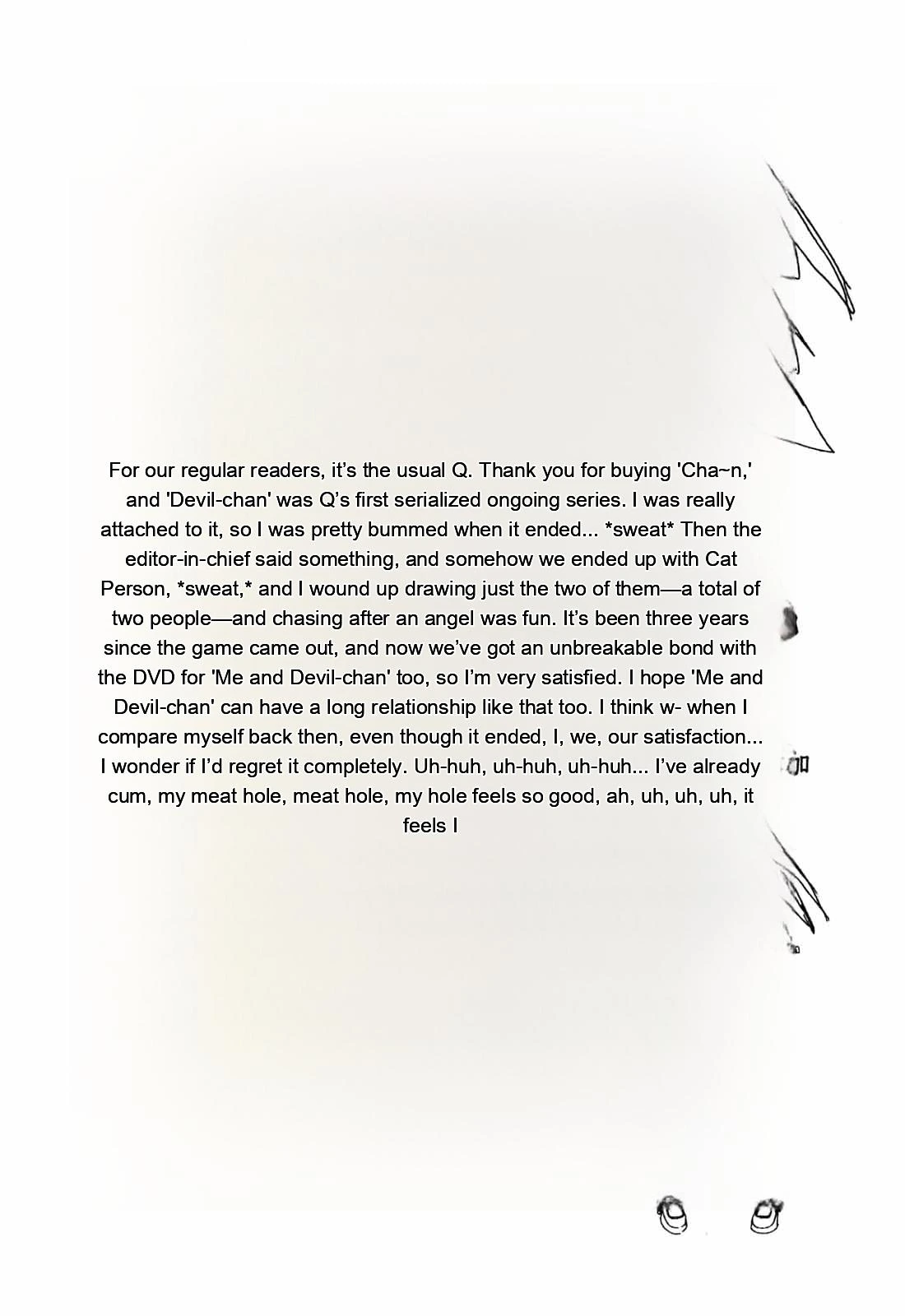 For our regular readers, it's the usual Q. Thank you for buying 'Cha~n,' and 'Devil-chan' was Q's first serialized ongoing series. I was really attached to it, so I was pretty bummed when it ended... *sweat* Then the editor-in-chief said something, and somehow we ended up with Cat Person, *sweat,* and I wound up drawing just the two of them—a total of two people—and chasing after an angel was fun. It's been three years since the game came out, and now we've got an unbreakable bond with the DVD for 'Me and Devil-chan' too, so I'm very satisfied. I hope 'Me and Devil-chan' can have a long relationship like that too. I think w- when I compare myself back then, even though it ended, I, we, our satisfaction... I wonder if I'd regret it completely. Uh-huh, uh-huh, uh-huh... I've already cum, my meat hole, meat hole, my hole feels so good, ah, uh, uh, uh, it feels I